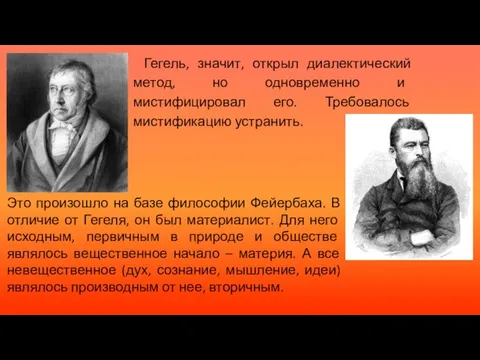 Гегель, значит, открыл диалектический метод, но одновременно и мистифицировал его. Требовалось мистификацию устранить.

Это произошло на базе философии Фейербаха. В отличие от Гегеля, он был материалист. Для него исходным, первичным в природе и обществе являлось вещественное начало – материя. А все невещественное (дух, сознание, мышление, идеи) являлось производным от нее, вторичным.